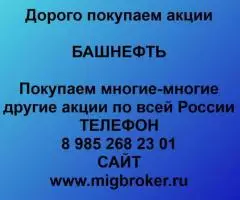 Дорого покупаем акции

БАШНЕФТЬ

Покупаем многие-многие другие акции по всей России
ТЕЛЕФОН
8 985 268 23 01
САЙТ
www.migbroker.ru